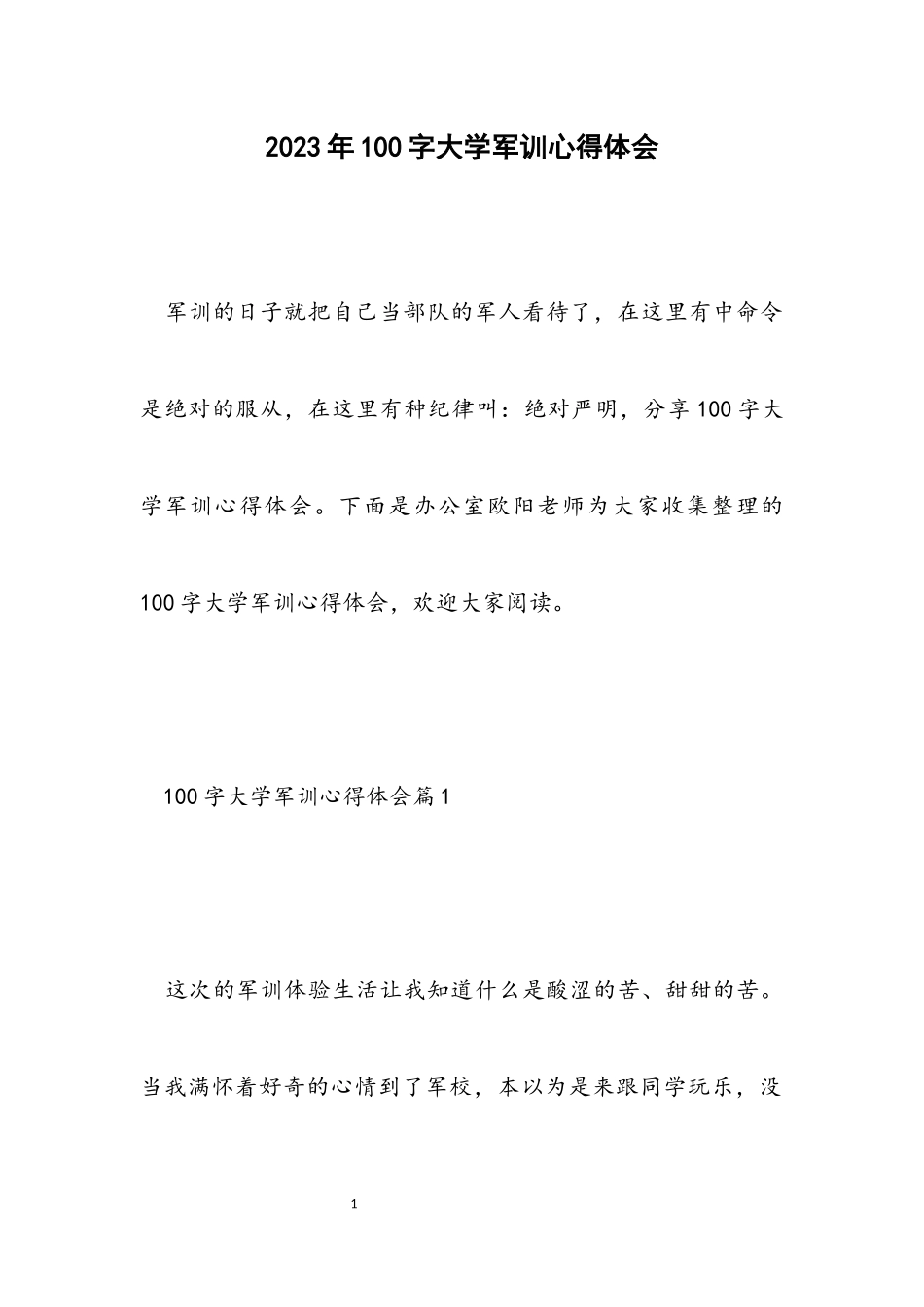 2023年100字大学军训心得体会

军训的日子就把自己当部队的军人看待了，在这里有中命令是绝对的服从，在这里有种纪律叫：绝对严明，分享100字大学军训心得体会。下面是办公室欧阳老师为大家收集整理的100字大学军训心得体会，欢迎大家阅读。

100字大学军训心得体会篇1

这次的军训体验生活让我知道什么是酸涩的苦、甜甜的苦。当我满怀着好奇的心情到了军校，本以为是来跟同学玩乐，没

1